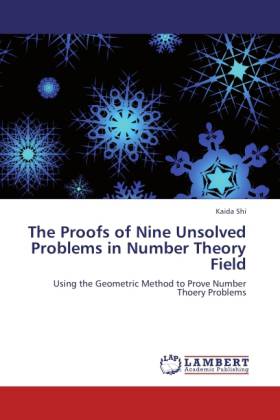 Kaida Shi

The Proofs of Nine Unsolved Problems in Number Theory Field

Using the Geometric Method to Prove Number Thoery Problems

LAP
LAMBERT
Academic Publishing